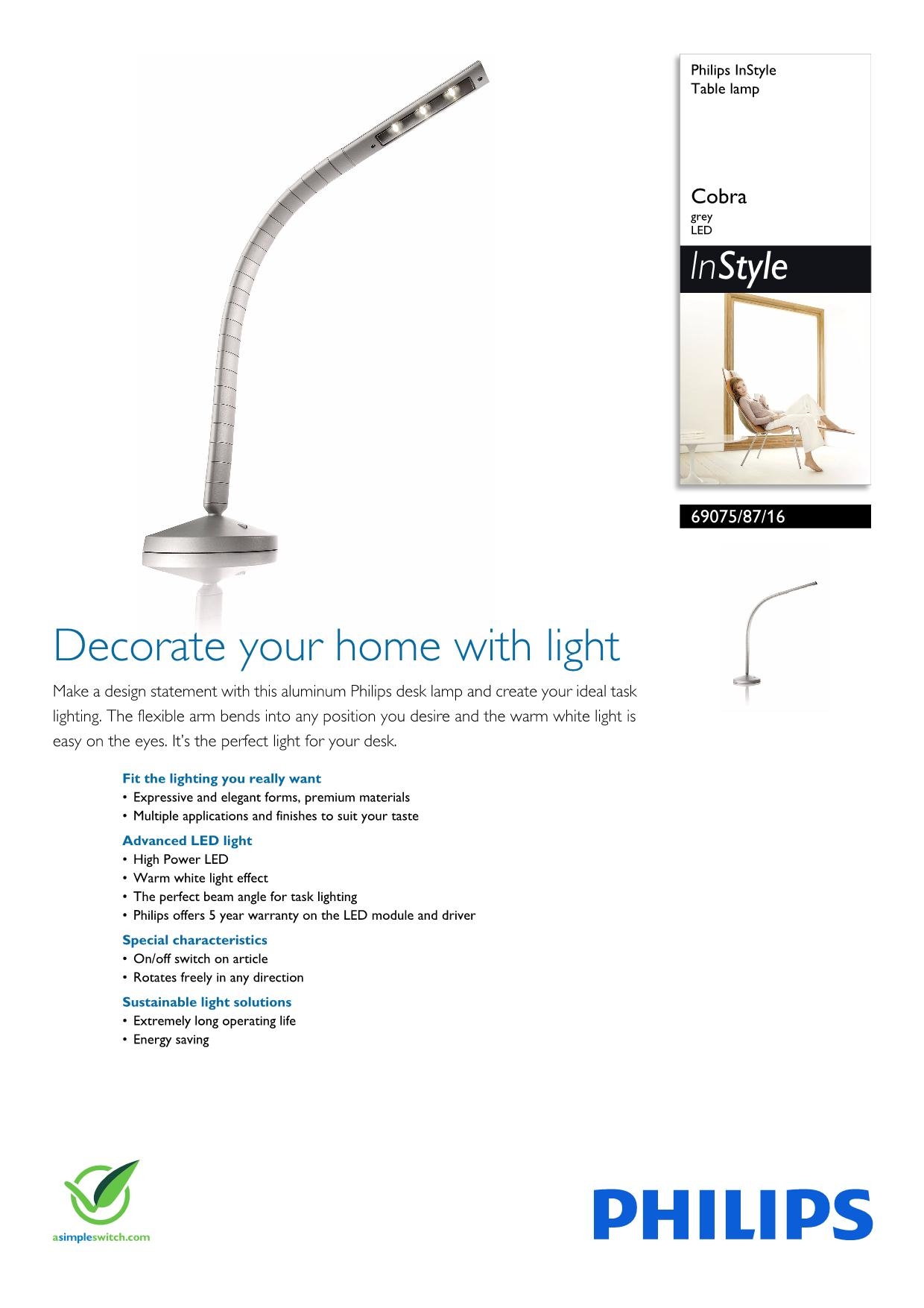 Philips InStyle
Table lamp

Cobra
grey
LED

InStyle

69075/87/16

Decorate your home with light

Make a design statement with this aluminum Philips desk lamp and create your ideal task lighting. The flexible arm bends into any position you desire and the warm white light is easy on the eyes. It's the perfect light for your desk.

Fit the lighting you really want
• Expressive and elegant forms, premium materials
• Multiple applications and finishes to suit your taste

Advanced LED light
• High Power LED
• Warm white light effect
• The perfect beam angle for task lighting
• Philips offers 5 year warranty on the LED module and driver

Special characteristics
• On/off switch on article
• Rotates freely in any direction

Sustainable light solutions
• Extremely long operating life
• Energy saving

asimpleswitch.com

PHILIPS